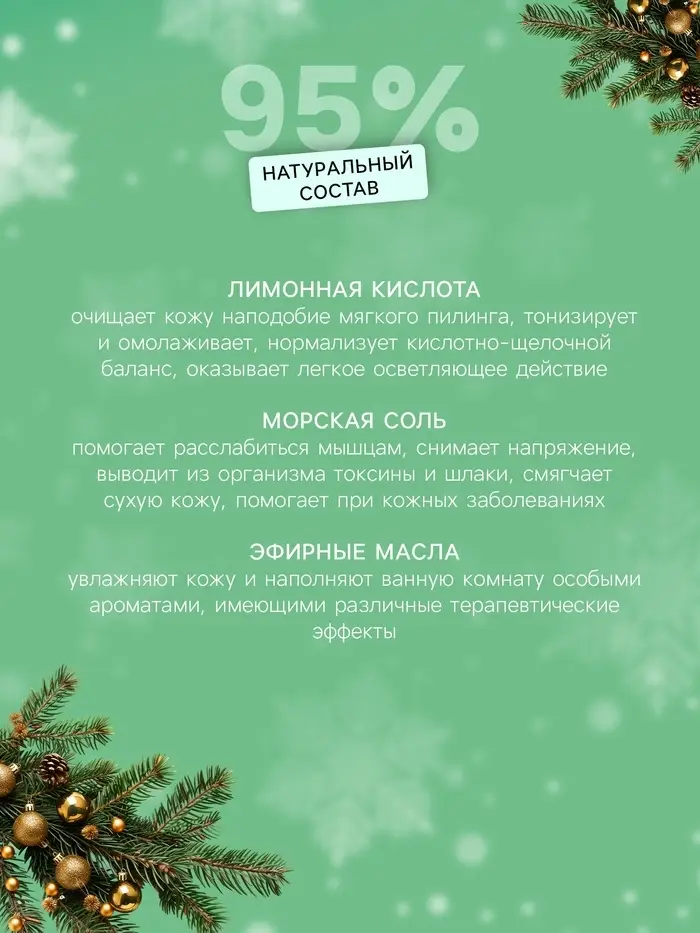 95%

НАТУРАЛЬНЫЙ СОСТАВ

ЛИМОННАЯ КИСЛОТА
очищает кожу наподобие мягкого пилинга, тонизирует и омолаживает, нормализует кислотно-щелочной баланс, оказывает легкое осветляющее действие

МОРСКАЯ СОЛЬ
помогает расслабиться мышцам, снимает напряжение, выводит из организма токсины и шлаки, смягчает сухую кожу, помогает при кожных заболеваниях

ЭФИРНЫЕ МАСЛА
увлажняют кожу и наполняют ванную комнату особыми ароматами, имеющими различные терапевтические эффекты